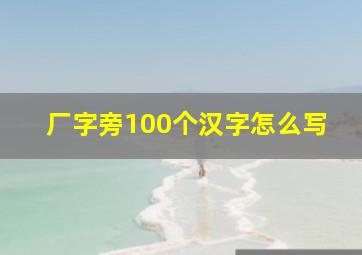 厂字旁100个汉字怎么写